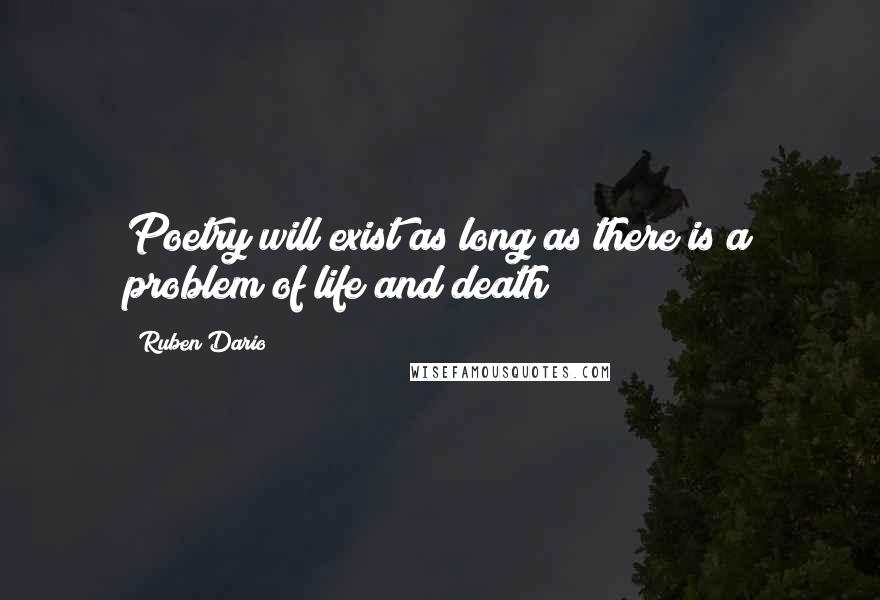 Poetry will exist as long as there is a problem of life and death

Ruben Dario

WISEFAMOUSQUOTES.COM